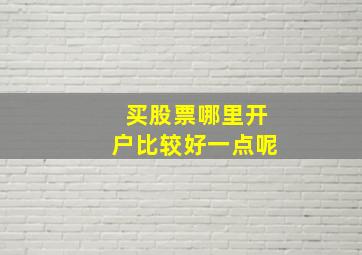 买股票哪里开户比较好一点呢